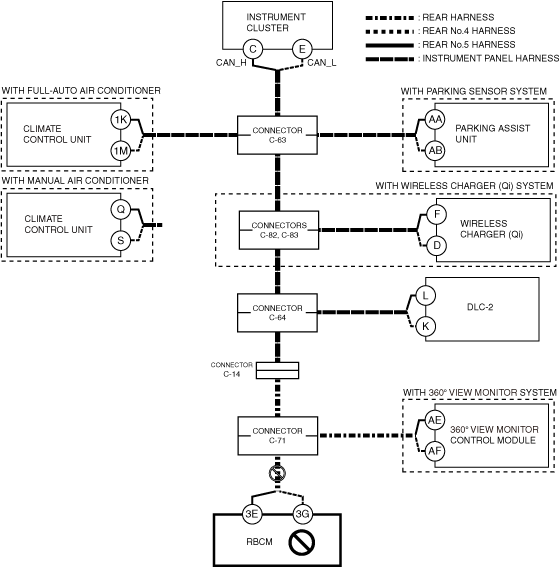 INSTRUMENT CLUSTER

C

E

CAN_H

CAN_L

: REAR HARNESS
: REAR No.4 HARNESS
: REAR No.5 HARNESS
: INSTRUMENT PANEL HARNESS

WITH FULL-AUTO AIR CONDITIONER

CLIMATE CONTROL UNIT

1K

1M

CONNECTOR C-63

WITH PARKING SENSOR SYSTEM

AA

AB

PARKING ASSIST UNIT

WITH MANUAL AIR CONDITIONER

CLIMATE CONTROL UNIT

Q

S

WITH WIRELESS CHARGER (Qi) SYSTEM

CONNECTORS C-82, C-83

F

D

WIRELESS CHARGER (Qi)

CONNECTOR C-64

L

K

DLC-2

CONNECTOR C-14

WITH 360° VIEW MONITOR SYSTEM

CONNECTOR C-71

AE

AF

360° VIEW MONITOR CONTROL MODULE

3E

3G

RBCM